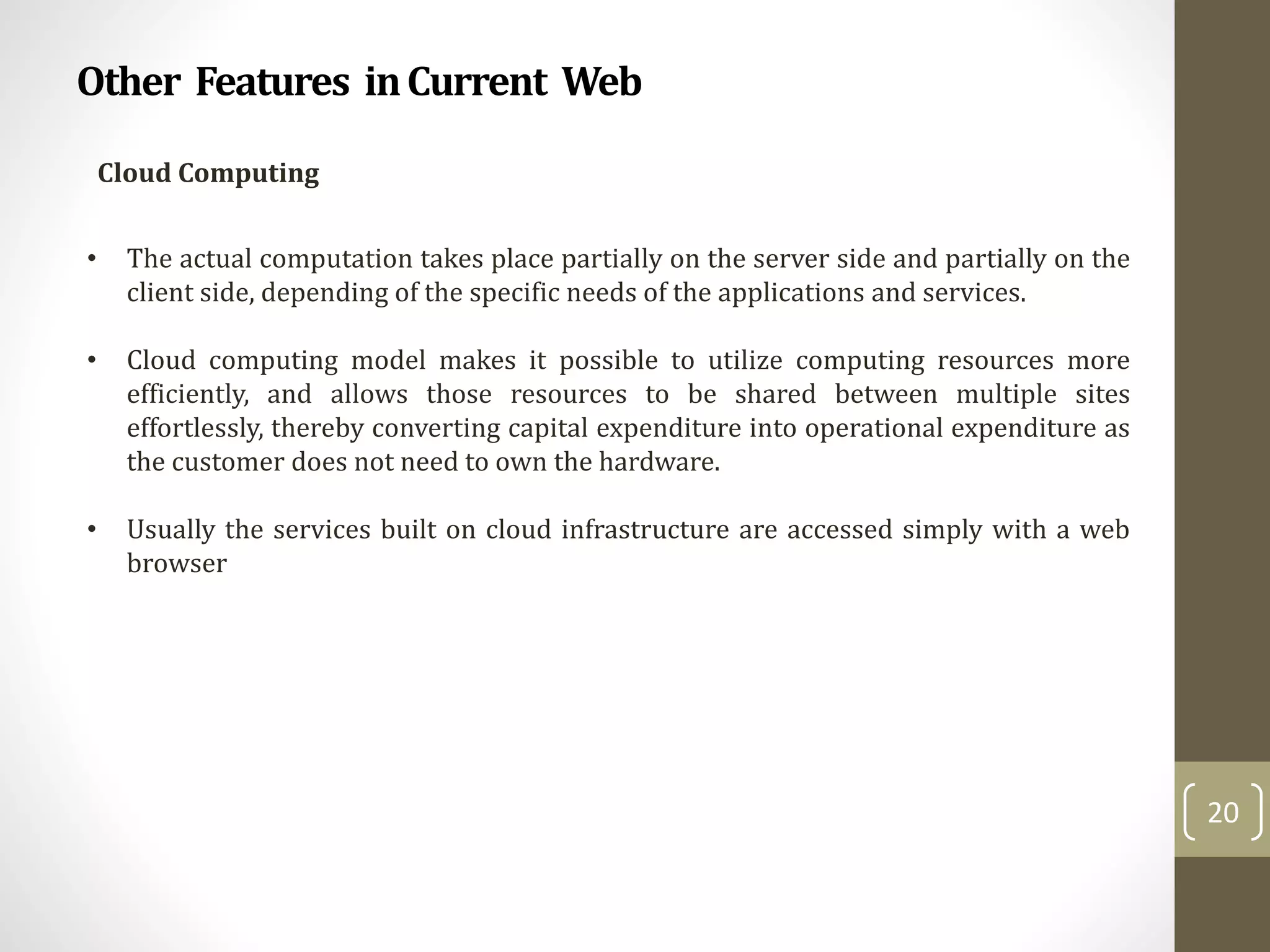 Other Features in Current Web

Cloud Computing

• The actual computation takes place partially on the server side and partially on the client side, depending of the specific needs of the applications and services.

• Cloud computing model makes it possible to utilize computing resources more efficiently, and allows those resources to be shared between multiple sites effortlessly, thereby converting capital expenditure into operational expenditure as the customer does not need to own the hardware.

• Usually the services built on cloud infrastructure are accessed simply with a web browser

20